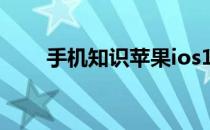 手机知识苹果ios1